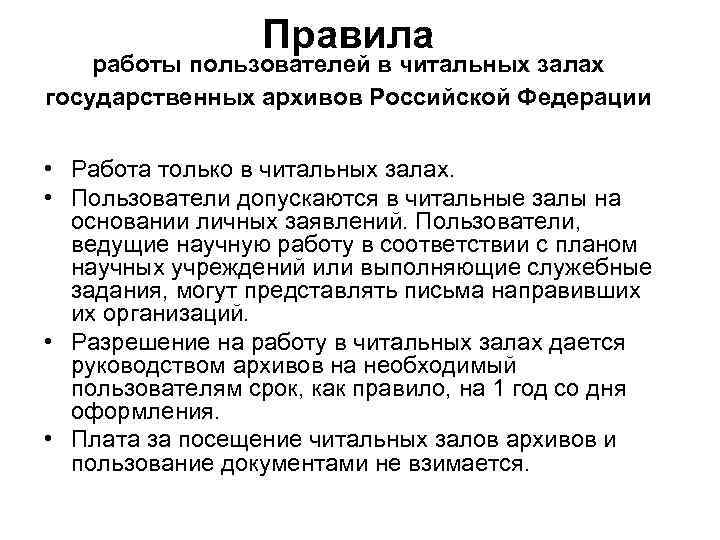 Правила
работы пользователей в читальных залах государственных архивов Российской Федерации

• Работа только в читальных залах.
• Пользователи допускаются в читальные залы на основании личных заявлений. Пользователи, ведущие научную работу в соответствии с планом научных учреждений или выполняющие служебные задания, могут представлять письма направивших их организаций.
• Разрешение на работу в читальных залах дается руководством архивов на необходимый пользователям срок, как правило, на 1 год со дня оформления.
• Плата за посещение читальных залов архивов и пользование документами не взимается.